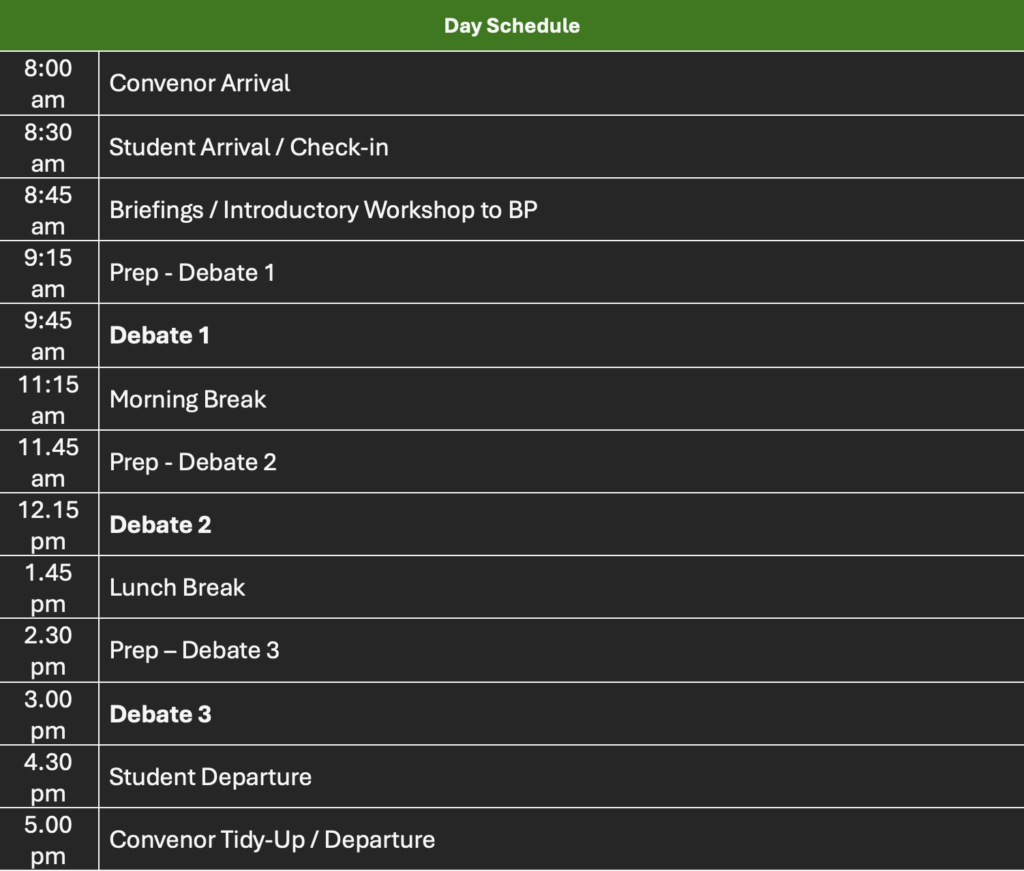 | Day Schedule | |
|---|---|
| 8:00 am | Convenor Arrival |
| 8:30 am | Student Arrival / Check-in |
| 8:45 am | Briefings / Introductory Workshop to BP |
| 9:15 am | Prep - Debate 1 |
| 9:45 am | Debate 1 |
| 11:15 am | Morning Break |
| 11.45 am | Prep - Debate 2 |
| 12.15 pm | Debate 2 |
| 1.45 pm | Lunch Break |
| 2.30 pm | Prep – Debate 3 |
| 3.00 pm | Debate 3 |
| 4.30 pm | Student Departure |
| 5.00 pm | Convenor Tidy-Up / Departure |